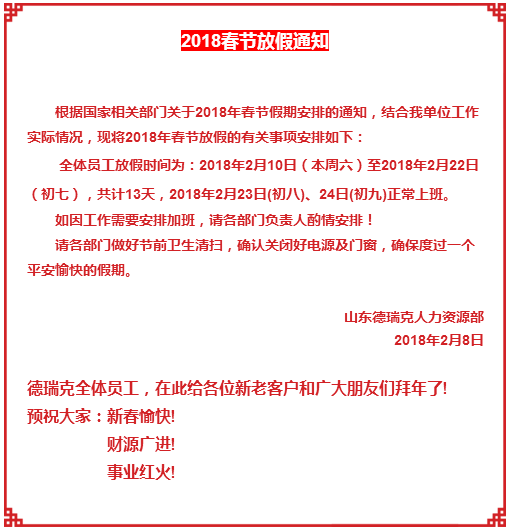 2018春节放假通知

根据国家相关部门关于2018年春节假期安排的通知，结合我单位工作实际情况，现将2018年春节放假的有关事项安排如下：

全体员工放假时间为：2018年2月10日（本周六）至2018年2月22日（初七），共计13天，2018年2月23日(初八)、24日(初九)正常上班。

如因工作需要安排加班，请各部门负责人酌情安排！

请各部门做好节前卫生清扫，确认关闭好电源及门窗，确保度过一个平安愉快的假期。

山东德瑞克人力资源部
2018年2月8日

德瑞克全体员工，在此给各位新老客户和广大朋友们拜年了!
预祝大家：新春愉快!
财源广进!
事业红火!